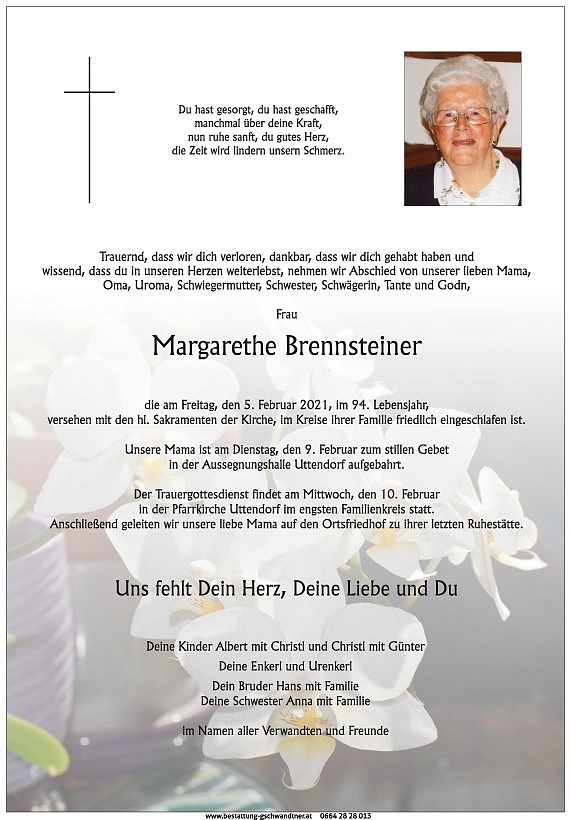 Du hast gesorgt, du hast geschafft,
manchmal über deine Kraft,
nun ruhe sanft, du gutes Herz,
die Zeit wird lindern unsern Schmerz.

Trauernd, dass wir dich verloren, dankbar, dass wir dich gehabt haben und wissend, dass du in unseren Herzen weiterlebst, nehmen wir Abschied von unserer lieben Mama, Oma, Uroma, Schwiegermutter, Schwester, Schwägerin, Tante und Godn,

Frau

Margarethe Brennsteiner

die am Freitag, den 5. Februar 2021, im 94. Lebensjahr, versehen mit den hl. Sakramenten der Kirche, im Kreise ihrer Familie friedlich eingeschlafen ist.

Unsere Mama ist am Dienstag, den 9. Februar zum stillen Gebet in der Aussegnungshalle Uttendorf aufgebahrt.

Der Trauergottesdienst findet am Mittwoch, den 10. Februar in der Pfarrkirche Uttendorf im engsten Familienkreis statt. Anschließend geleiten wir unsere liebe Mama auf den Ortsfriedhof zu ihrer letzten Ruhestätte.

Uns fehlt Dein Herz, Deine Liebe und Du

Deine Kinder Albert mit Christl und Christl mit Günter
Deine Enkerl und Urenkerl
Dein Bruder Hans mit Familie
Deine Schwester Anna mit Familie

im Namen aller Verwandten und Freunde

www.bestattung-gschwandtner.at 0664 28 28 013